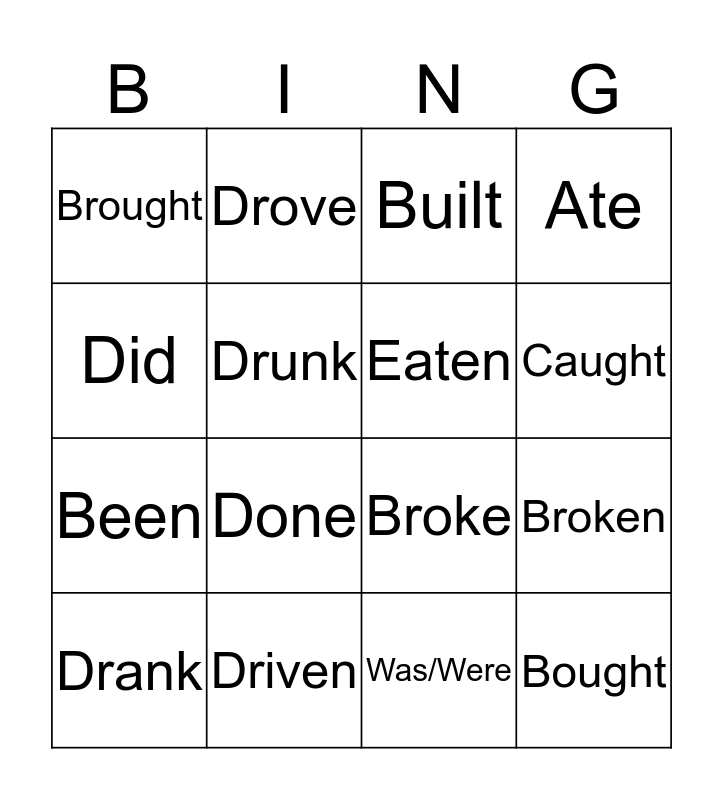 | B | I | N | G |
|---|---|---|---|
| Brought | Drove | Built | Ate |
| Did | Drunk | Eaten | Caught |
| Been | Done | Broke | Broken |
| Drank | Driven | Was/Were | Bought |